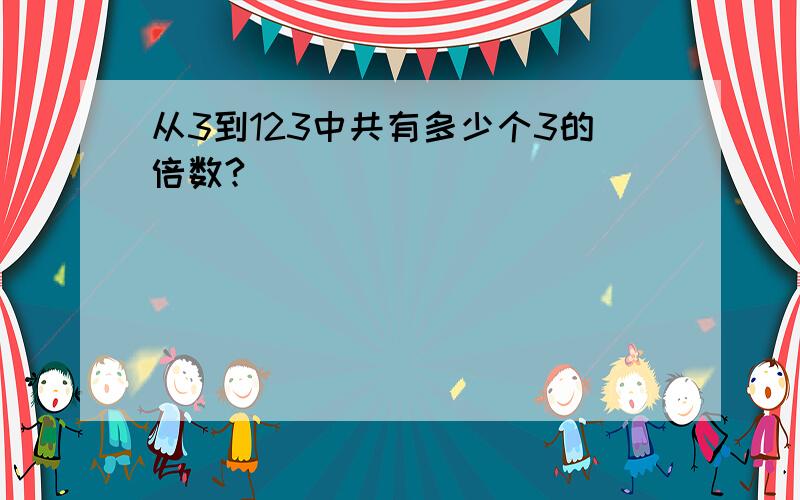 从3到123中共有多少个3的倍数?